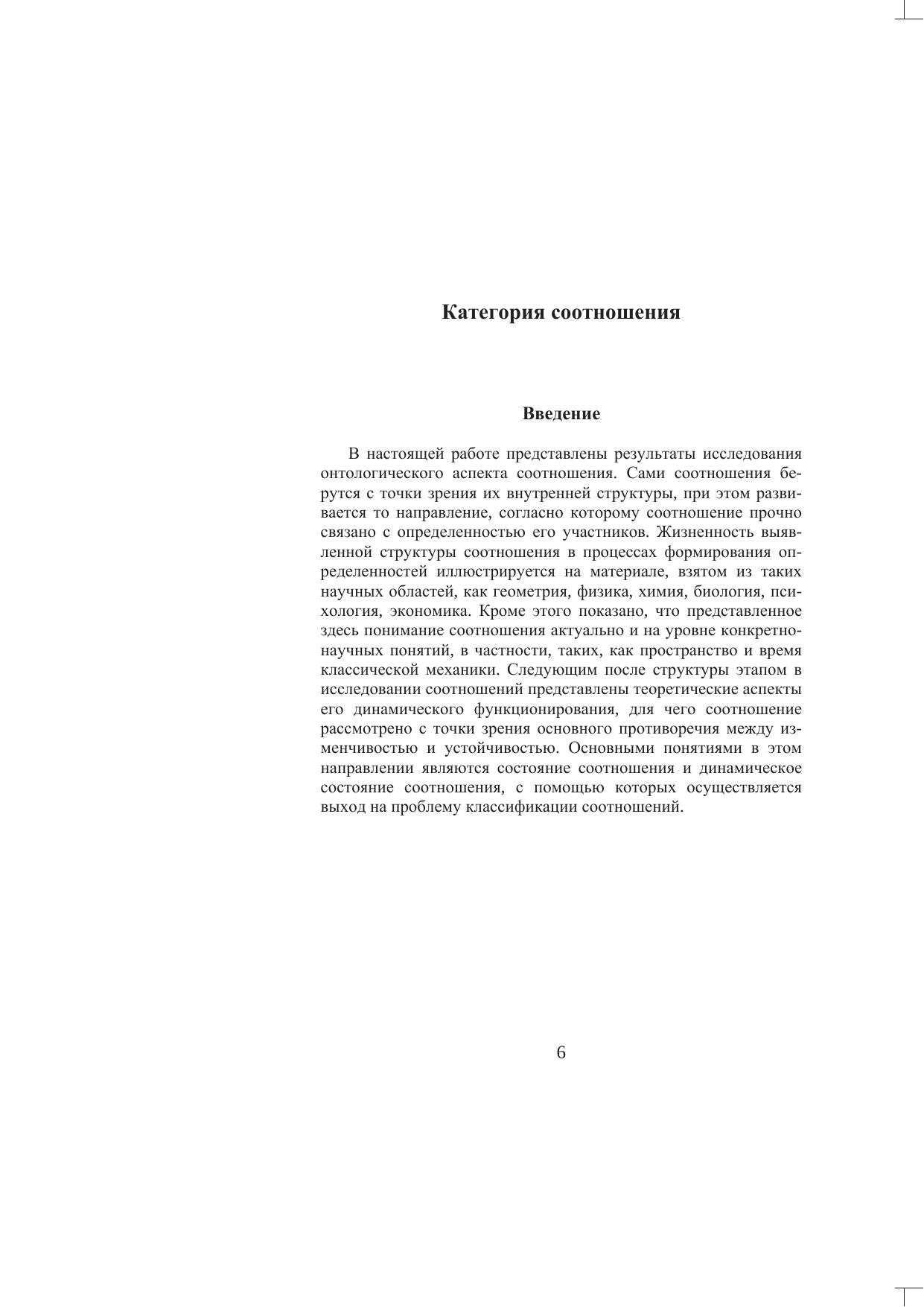 Категория соотношения

Введение

В настоящей работе представлены результаты исследования онтологического аспекта соотношения. Сами соотношения берутся с точки зрения их внутренней структуры, при этом развивается то направление, согласно которому соотношение прочно связано с определенностью его участников. Жизненность выявленной структуры соотношения в процессах формирования определенностей иллюстрируется на материале, взятом из таких научных областей, как геометрия, физика, химия, биология, психология, экономика. Кроме этого показано, что представленное здесь понимание соотношения актуально и на уровне конкретно-научных понятий, в частности, таких, как пространство и время классической механики. Следующим после структуры этапом в исследовании соотношений представлены теоретические аспекты его динамического функционирования, для чего соотношение рассмотрено с точки зрения основного противоречия между изменчивостью и устойчивостью. Основными понятиями в этом направлении являются состояние соотношения и динамическое состояние соотношения, с помощью которых осуществляется выход на проблему классификации соотношений.

6